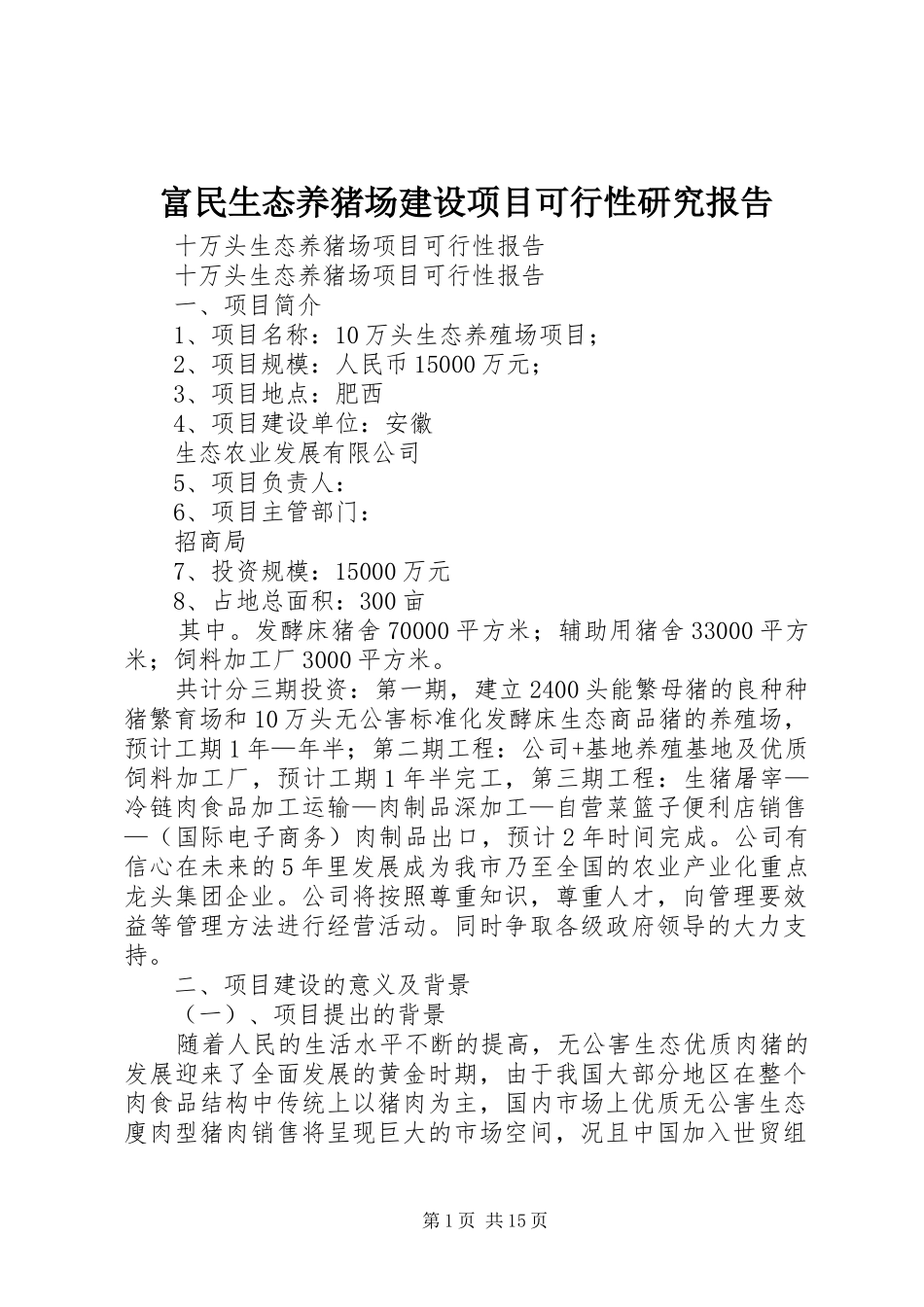 富民生态养猪场建设项目可行性研究报告

十万头生态养猪场项目可行性报告

十万头生态养猪场项目可行性报告

一、项目简介

1、项目名称：10万头生态养殖场项目；

2、项目规模：人民币15000万元；

3、项目地点：肥西

4、项目建设单位：安徽

生态农业发展有限公司

5、项目负责人：

6、项目主管部门：

招商局

7、投资规模：15000万元

8、占地总面积：300亩

其中。发酵床猪舍70000平方米；辅助用猪舍33000平方米；饲料加工厂3000平方米。

共计分三期投资：第一期，建立2400头能繁母猪的良种种猪繁育场和10万头无公害标准化发酵床生态商品猪的养殖场，预计工期1年—年半；第二期工程：公司+基地养殖基地及优质饲料加工厂，预计工期1年半完工，第三期工程：生猪屠宰—冷链肉食品加工运输—肉制品深加工—自营菜篮子便利店销售—（国际电子商务）肉制品出口，预计2年时间完成。公司有信心在未来的5年里发展成为我市乃至全国的农业产业化重点龙头集团企业。公司将按照尊重知识，尊重人才，向管理要效益等管理方法进行经营活动。同时争取各级政府领导的大力支持。

二、项目建设的意义及背景

（一）、项目提出的背景

随着人民的生活水平不断的提高，无公害生态优质肉猪的发展迎来了全面发展的黄金时期，由于我国大部分地区在整个肉食品结构中传统上以猪肉为主，国内市场上优质无公害生态廋肉型猪肉销售将呈现巨大的市场空间，况且中国加入世贸组

第1页 共15页